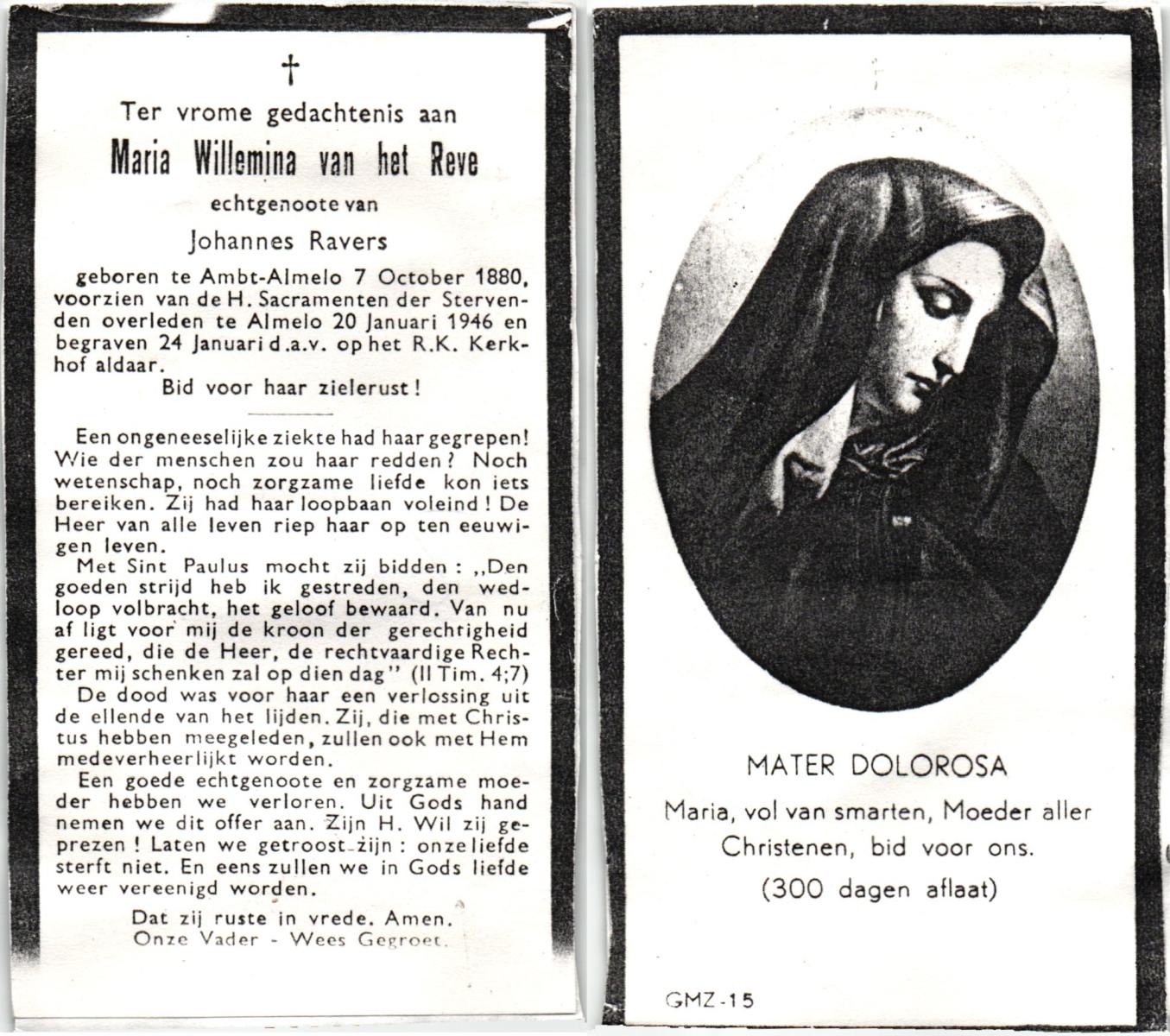 †

Ter vrome gedachtenis aan

Maria Willemina van het Reve

echtgenoote van

Johannes Ravers

geboren te Ambt-Almelo 7 October 1880, voorzien van de H. Sacramenten der Stervenden overleden te Almelo 20 Januari 1946 en begraven 24 Januari d.a.v. op het R.K. Kerkhof aldaar.

Bid voor haar zielerust!

Een ongeneeselijke ziekte had haar gegrepen! Wie der menschen zou haar redden? Noch wetenschap, noch zorgzame liefde kon iets bereiken. Zij had haar loopbaan voleind! De Heer van alle leven riep haar op ten eeuwigen leven.

Met Sint Paulus mocht zij bidden: ,,Den goeden strijd heb ik gestreden, den wedloop volbracht, het geloof bewaard. Van nu af ligt voor mij de kroon der gerechtigheid gereed, die de Heer, de rechtvaardige Rechter mij schenken zal op dien dag'' (II Tim. 4;7)

De dood was voor haar een verlossing uit de ellende van het lijden. Zij, die met Christus hebben meegeleden, zullen ook met Hem medeverheerlijkt worden.

Een goede echtgenoote en zorgzame moeder hebben we verloren. Uit Gods hand nemen we dit offer aan. Zijn H. Wil zij geprezen! Laten we getroost zijn: onze liefde sterft niet. En eens zullen we in Gods liefde weer vereenigd worden.

Dat zij ruste in vrede. Amen.
Onze Vader - Wees Gegroet.

MATER DOLOROSA

Maria, vol van smarten, Moeder aller Christenen, bid voor ons.

(300 dagen aflaat)

GMZ-15